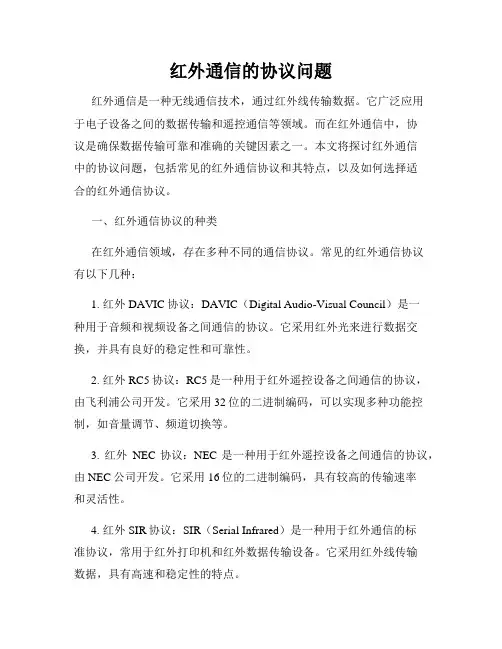 红外通信的协议问题

红外通信是一种无线通信技术，通过红外线传输数据。它广泛应用于电子设备之间的数据传输和遥控通信等领域。而在红外通信中，协议是确保数据传输可靠和准确的关键因素之一。本文将探讨红外通信中的协议问题，包括常见的红外通信协议和其特点，以及如何选择适合的红外通信协议。

一、红外通信协议的种类

在红外通信领域，存在多种不同的通信协议。常见的红外通信协议有以下几种：

1. 红外 DAVIC 协议：DAVIC（Digital Audio-Visual Council）是一种用于音频和视频设备之间通信的协议。它采用红外光来进行数据交换，并具有良好的稳定性和可靠性。

2. 红外 RC5 协议：RC5 是一种用于红外遥控设备之间通信的协议，由飞利浦公司开发。它采用 32 位的二进制编码，可以实现多种功能控制，如音量调节、频道切换等。

3. 红外 NEC 协议：NEC 是一种用于红外遥控设备之间通信的协议，由 NEC 公司开发。它采用 16 位的二进制编码，具有较高的传输速率和灵活性。

4. 红外 SIR 协议：SIR（Serial Infrared）是一种用于红外通信的标准协议，常用于红外打印机和红外数据传输设备。它采用红外线传输数据，具有高速和稳定性的特点。